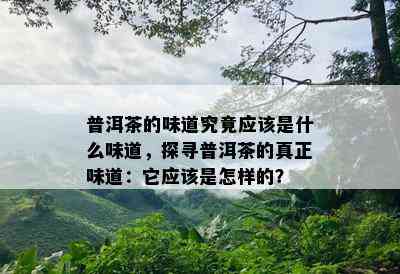 普洱茶的味道究竟应该是什么味道，探寻普洱茶的真正味道：它应该是怎样的？